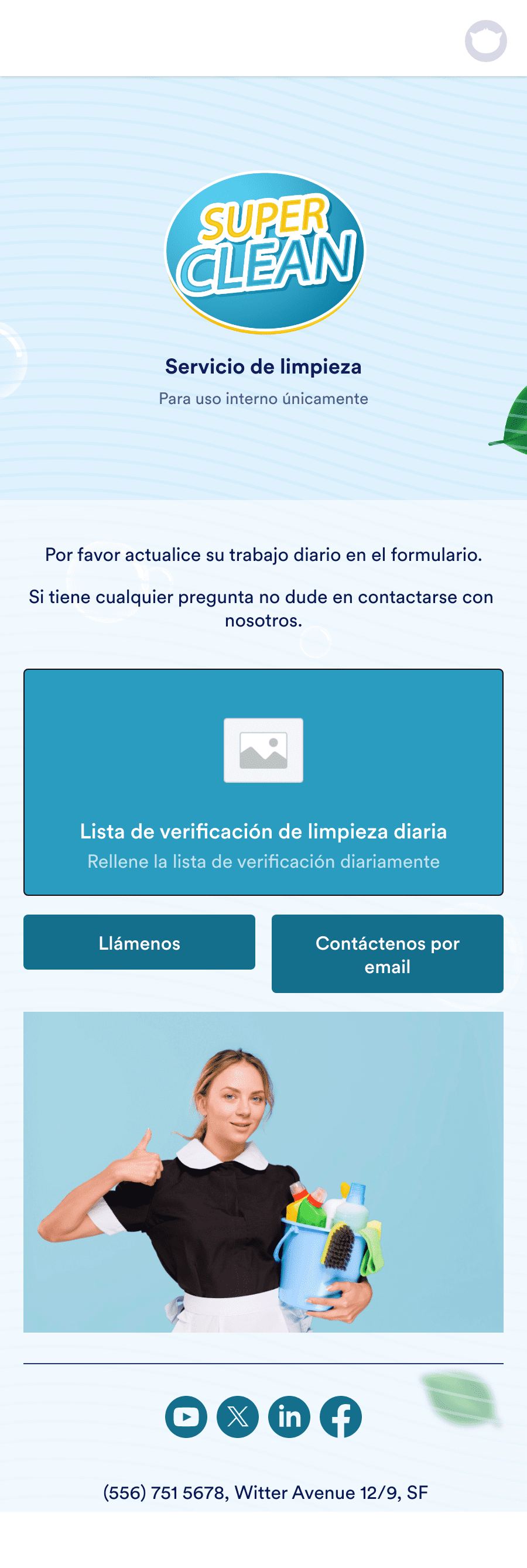 SUPER CLEAN

Servicio de limpieza

Para uso interno únicamente

Por favor actualice su trabajo diario en el formulario.

Si tiene cualquier pregunta no dude en contactarse con nosotros.

Lista de verificación de limpieza diaria

Rellene la lista de verificación diariamente

Llámenos

Contáctenos por email

(556) 751 5678, Witter Avenue 12/9, SF